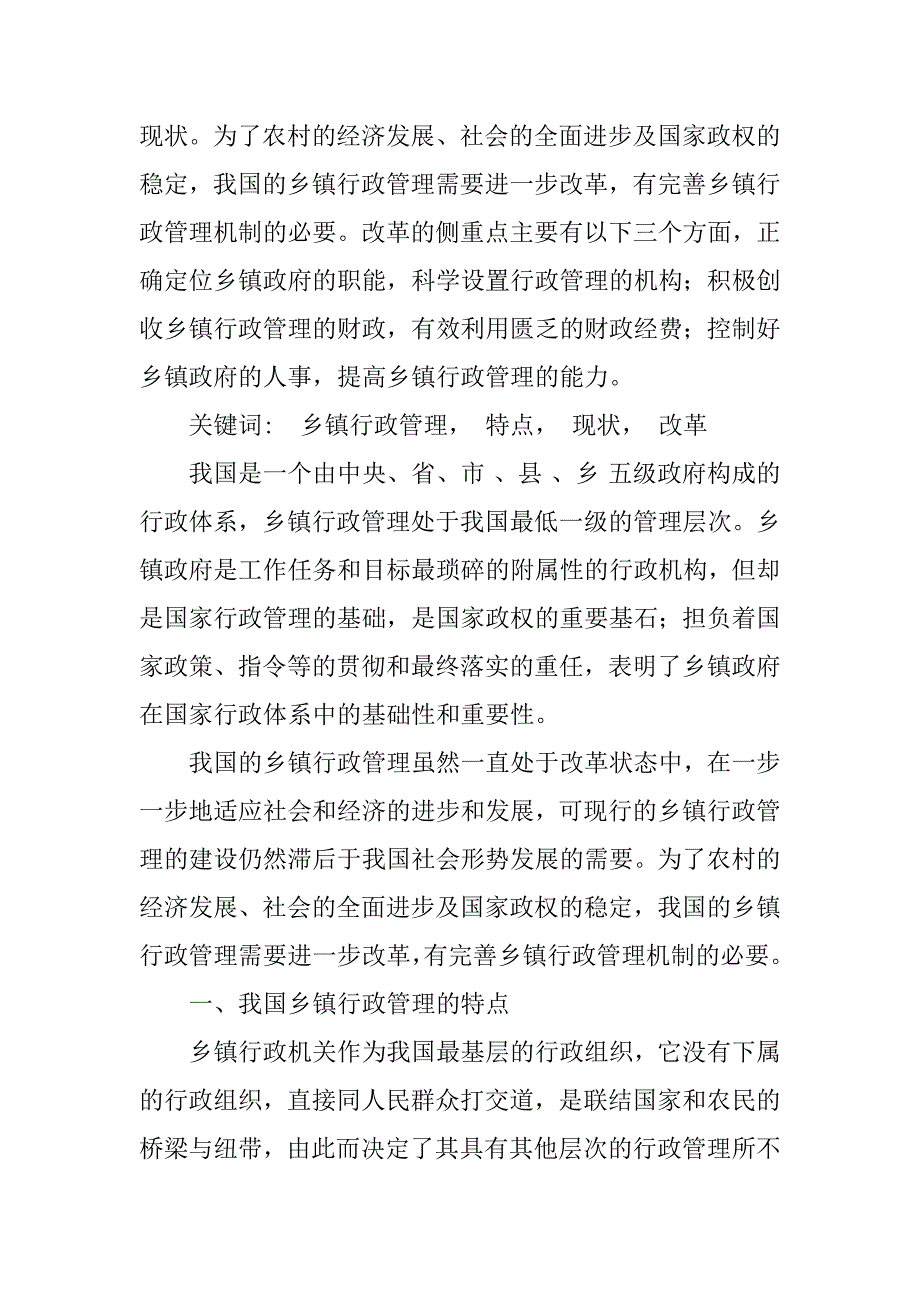 现状。为了农村的经济发展、社会的全面进步及国家政权的稳定，我国的乡镇行政管理需要进一步改革，有完善乡镇行政管理机制的必要。改革的侧重点主要有以下三个方面，正确定位乡镇政府的职能，科学设置行政管理的机构；积极创收乡镇行政管理的财政，有效利用匮乏的财政经费；控制好乡镇政府的人事，提高乡镇行政管理的能力。

关键词： 乡镇行政管理， 特点， 现状， 改革

我国是一个由中央、省、市 、县 、乡 五级政府构成的行政体系，乡镇行政管理处于我国最低一级的管理层次。乡镇政府是工作任务和目标最琐碎的附属性的行政机构，但却是国家行政管理的基础，是国家政权的重要基石；担负着国家政策、指令等的贯彻和最终落实的重任，表明了乡镇政府在国家行政体系中的基础性和重要性。

我国的乡镇行政管理虽然一直处于改革状态中，在一步一步地适应社会和经济的进步和发展，可现行的乡镇行政管理的建设仍然滞后于我国社会形势发展的需要。为了农村的经济发展、社会的全面进步及国家政权的稳定，我国的乡镇行政管理需要进一步改革，有完善乡镇行政管理机制的必要。

一、我国乡镇行政管理的特点

乡镇行政机关作为我国最基层的行政组织，它没有下属的行政组织，直接同人民群众打交道，是联结国家和农民的桥梁与纽带，由此而决定了其具有其他层次的行政管理所不